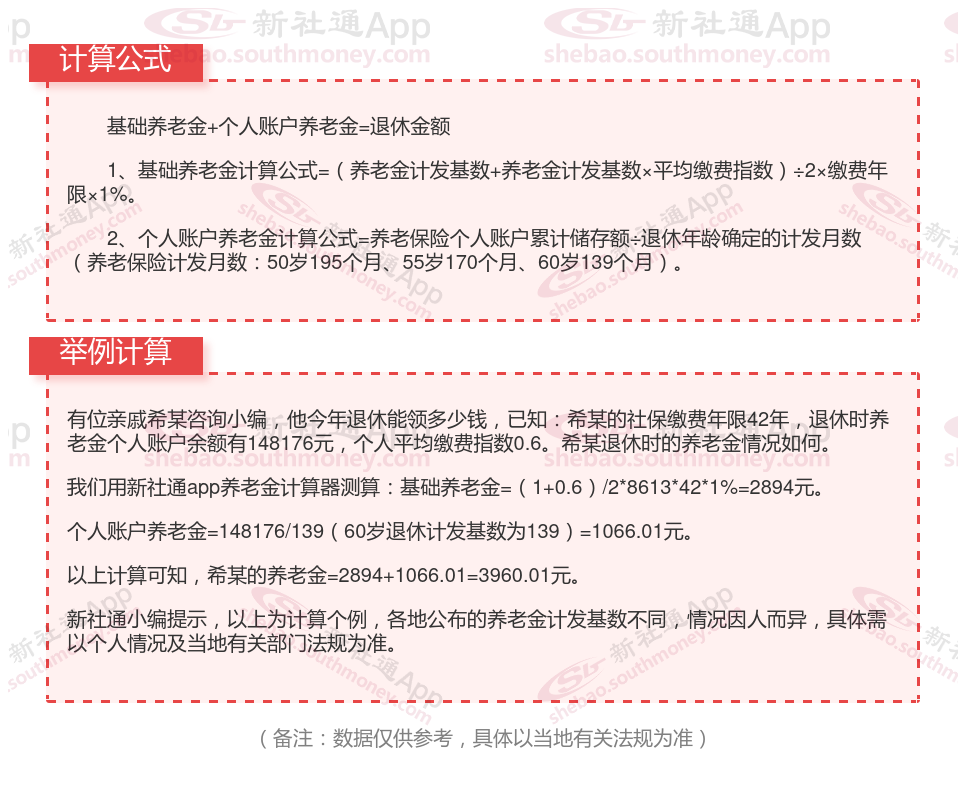 计算公式

基础养老金+个人账户养老金=退休金额

1、基础养老金计算公式=（养老金计发基数+养老金计发基数×平均缴费指数）÷2×缴费年限×1%。

2、个人账户养老金计算公式=养老保险个人账户累计储存额÷退休年龄确定的计发月数（养老保险计发月数：50岁195个月、55岁170个月、60岁139个月）。

举例计算

有位亲戚希某咨询小编，他今年退休能领多少钱，已知：希某的社保缴费年限42年，退休时养老金个人账户余额有148176元，个人平均缴费指数0.6。希某退休时的养老金情况如何。

我们用新社通app养老金计算器测算：基础养老金=（1+0.6）/2*8613*42*1%=2894元。

个人账户养老金=148176/139（60岁退休计发基数为139）=1066.01元。

以上计算可知，希某的养老金=2894+1066.01=3960.01元。

新社通小编提示，以上为计算个例，各地公布的养老金计发基数不同，情况因人而异，具体需以个人情况及当地有关部门法规为准。

（备注：数据仅供参考，具体以当地有关法规为准）

新社通App
shebao.southmoney.com